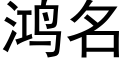 鸿名